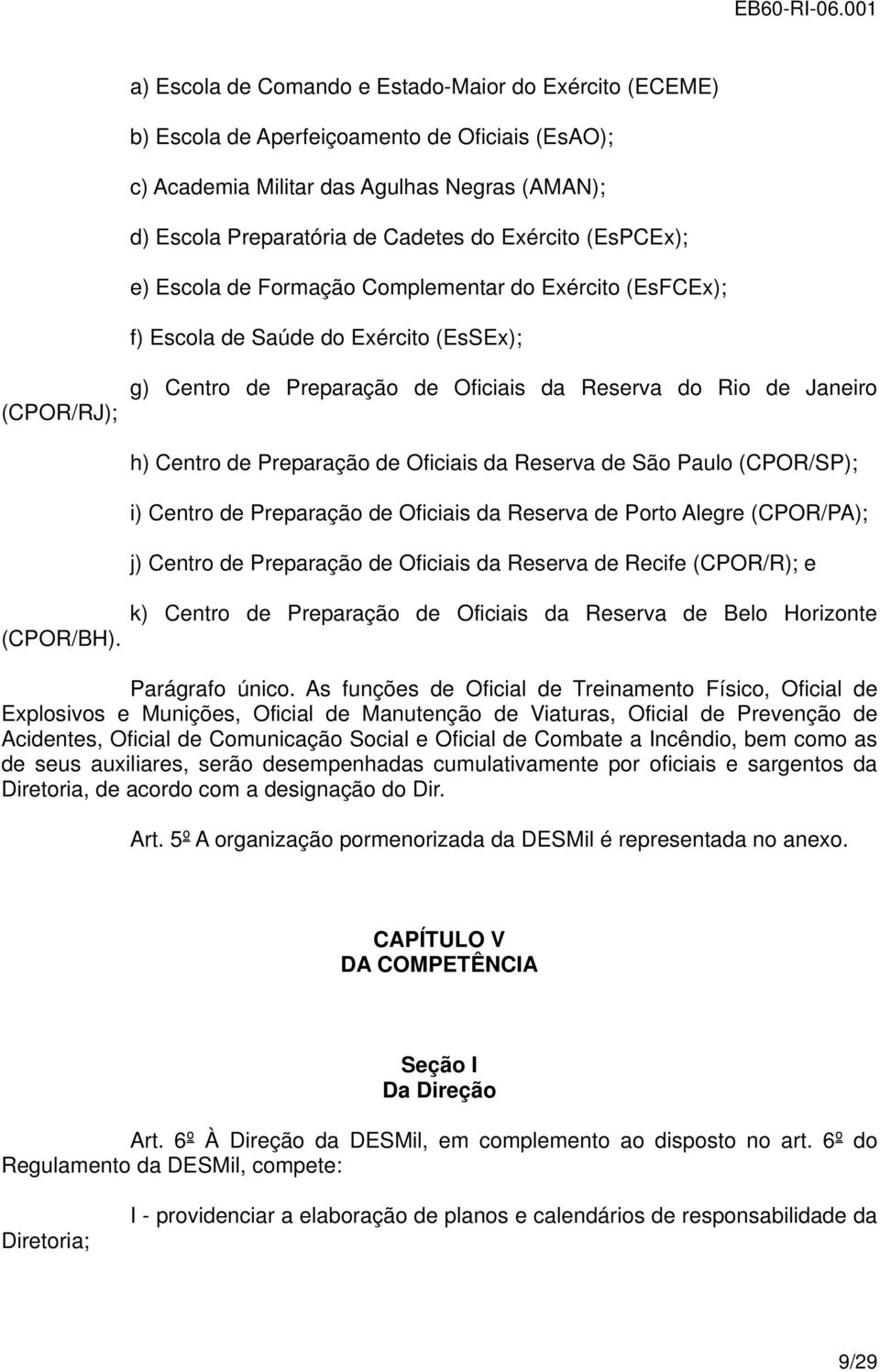 EB60-RI-06.001

a) Escola de Comando e Estado-Maior do Exército (ECEME)

b) Escola de Aperfeiçoamento de Oficiais (EsAO);

c) Academia Militar das Agulhas Negras (AMAN);

d) Escola Preparatória de Cadetes do Exército (EsPCEx);

e) Escola de Formação Complementar do Exército (EsFCEx);

f) Escola de Saúde do Exército (EsSEx);

g) Centro de Preparação de Oficiais da Reserva do Rio de Janeiro (CPOR/RJ);

h) Centro de Preparação de Oficiais da Reserva de São Paulo (CPOR/SP);

i) Centro de Preparação de Oficiais da Reserva de Porto Alegre (CPOR/PA);

j) Centro de Preparação de Oficiais da Reserva de Recife (CPOR/R); e

k) Centro de Preparação de Oficiais da Reserva de Belo Horizonte (CPOR/BH).

Parágrafo único. As funções de Oficial de Treinamento Físico, Oficial de Explosivos e Munições, Oficial de Manutenção de Viaturas, Oficial de Prevenção de Acidentes, Oficial de Comunicação Social e Oficial de Combate a Incêndio, bem como as de seus auxiliares, serão desempenhadas cumulativamente por oficiais e sargentos da Diretoria, de acordo com a designação do Dir.

Art. 5º A organização pormenorizada da DESMil é representada no anexo.

CAPÍTULO V
DA COMPETÊNCIA

Seção I
Da Direção

Art. 6º À Direção da DESMil, em complemento ao disposto no art. 6º do Regulamento da DESMil, compete:

I - providenciar a elaboração de planos e calendários de responsabilidade da Diretoria;

9/29